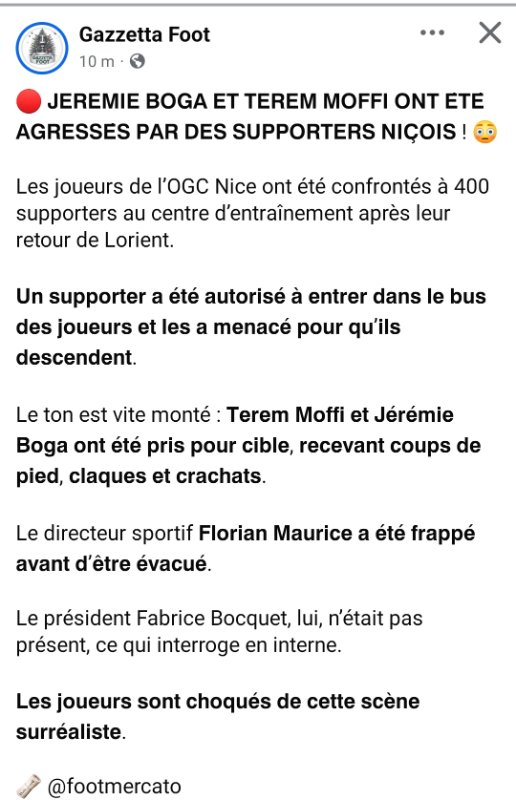 Gazzetta Foot
10 m ·

🔴 JEREMIE BOGA ET TEREM MOFFI ONT ETE AGRESSES PAR DES SUPPORTERS NIÇOIS ! 😳

Les joueurs de l'OGC Nice ont été confrontés à 400 supporters au centre d'entraînement après leur retour de Lorient.

Un supporter a été autorisé à entrer dans le bus des joueurs et les a menacé pour qu'ils descendent.

Le ton est vite monté : Terem Moffi et Jérémie Boga ont été pris pour cible, recevant coups de pied, claques et crachats.

Le directeur sportif Florian Maurice a été frappé avant d'être évacué.

Le président Fabrice Bocquet, lui, n'était pas présent, ce qui interroge en interne.

Les joueurs sont choqués de cette scène surréaliste.

🗞️ @footmercato